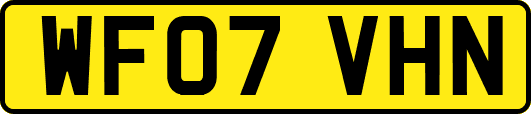 WF07 VHN